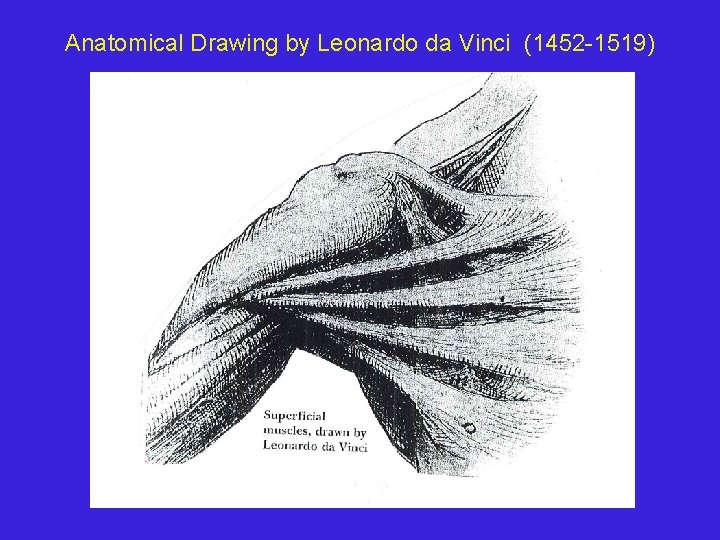 Anatomical Drawing by Leonardo da Vinci (1452-1519)

Superficial
muscles, drawn by
Leonardo da Vinci